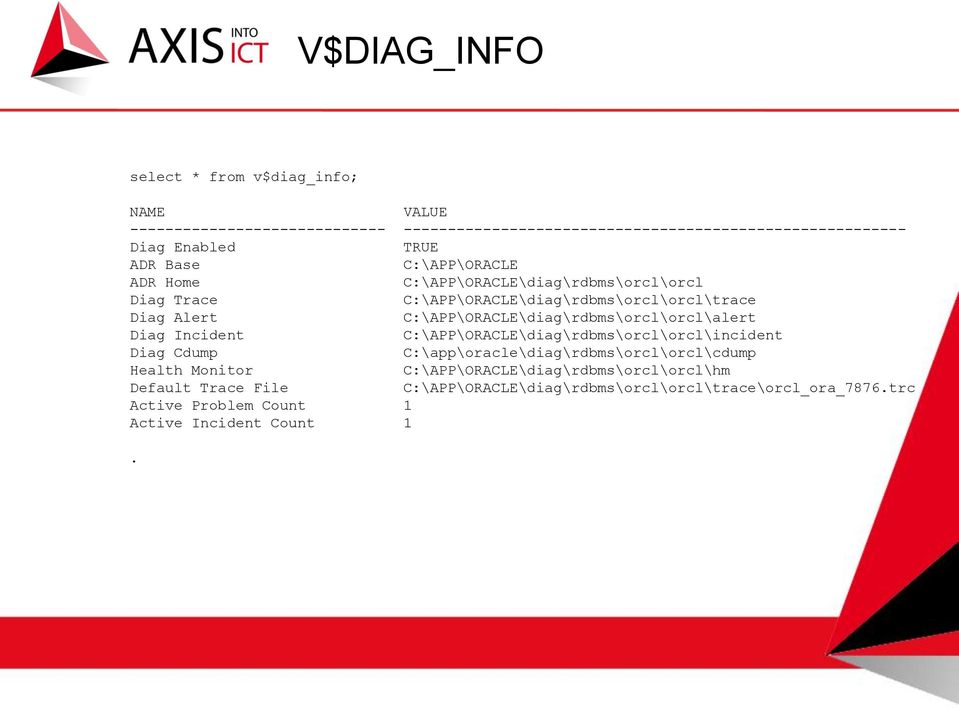 AXIS INTO ICT V$DIAG_INFO

select * from v$diag_info;

| NAME | VALUE |
|---|---|
| Diag Enabled | TRUE |
| ADR Base | C:\APP\ORACLE |
| ADR Home | C:\APP\ORACLE\diag\rdbms\orcl\orcl |
| Diag Trace | C:\APP\ORACLE\diag\rdbms\orcl\orcl\trace |
| Diag Alert | C:\APP\ORACLE\diag\rdbms\orcl\orcl\alert |
| Diag Incident | C:\APP\ORACLE\diag\rdbms\orcl\orcl\incident |
| Diag Cdump | C:\app\oracle\diag\rdbms\orcl\orcl\cdump |
| Health Monitor | C:\APP\ORACLE\diag\rdbms\orcl\orcl\hm |
| Default Trace File | C:\APP\ORACLE\diag\rdbms\orcl\orcl\trace\orcl_ora_7876.trc |
| Active Problem Count | 1 |
| Active Incident Count | 1 |

.